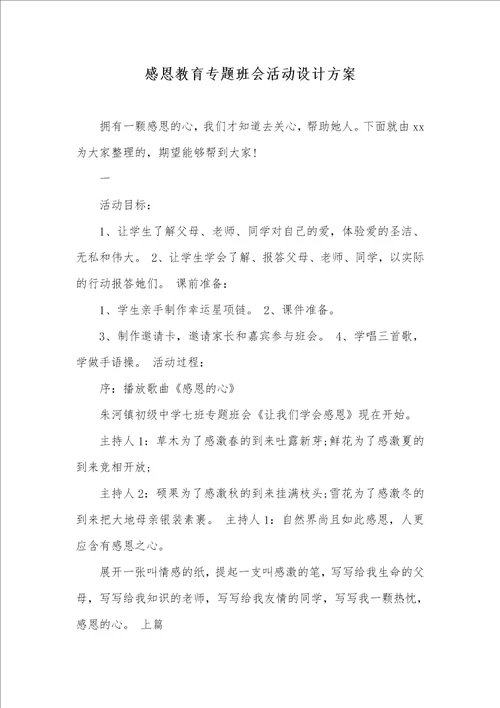 感恩教育专题班会活动设计方案

拥有一颗感恩的心，我们才知道去关心，帮助她人。下面就由xx为大家整理的，期望能够帮到大家！

一

活动目标：

1、让学生了解父母、老师、同学对自己的爱，体验爱的圣洁、无私和伟大。 2、让学生学会了解、报答父母、老师、同学，以实际的行动报答她们。 课前准备：

1、学生亲手制作幸运星项链。 2、课件准备。

3、制作邀请卡，邀请家长和嘉宾参与班会。 4、学唱三首歌，学做手语操。 活动过程：

序：播放歌曲《感恩的心》

朱河镇初级中学七班专题班会《让我们学会感恩》现在开始。

主持人1：草木为了感激春的到来吐露新芽;鲜花为了感激夏的到来竞相开放；

主持人2：硕果为了感激秋的到来挂满枝头;雪花为了感激冬的到来把大地母亲银装素裹。 主持人1：自然界尚且如此感恩，人更应含有感恩之心。

展开一张叫情感的纸，提起一支叫感激的笔，写写给我生命的父母，写写给我知识的老师，写写给我友情的同学，写写我一颗热忱，感恩的心。 上篇